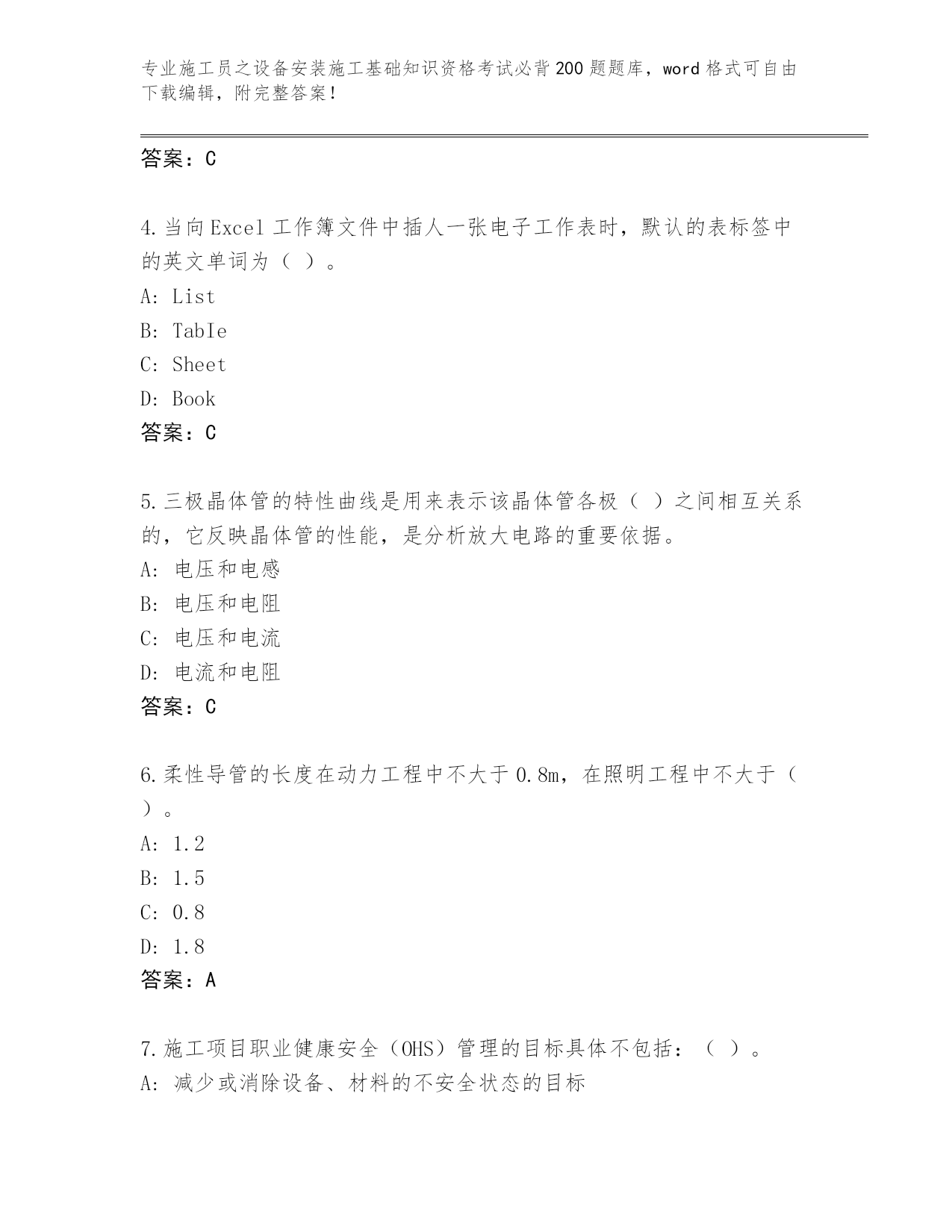 专业施工员之设备安装施工基础知识资格考试必背200题题库，word格式可自由下载编辑，附完整答案！

答案：C

4.当向Excel工作簿文件中插人一张电子工作表时，默认的表标签中的英文单词为（ ）。
A: List
B: TabIe
C: Sheet
D: Book
答案：C

5.三极晶体管的特性曲线是用来表示该晶体管各极（ ）之间相互关系的，它反映晶体管的性能，是分析放大电路的重要依据。
A: 电压和电感
B: 电压和电阻
C: 电压和电流
D: 电流和电阻
答案：C

6.柔性导管的长度在动力工程中不大于0.8m，在照明工程中不大于（ ）。
A: 1.2
B: 1.5
C: 0.8
D: 1.8
答案：A

7.施工项目职业健康安全（OHS）管理的目标具体不包括：（ ）。
A: 减少或消除设备、材料的不安全状态的目标